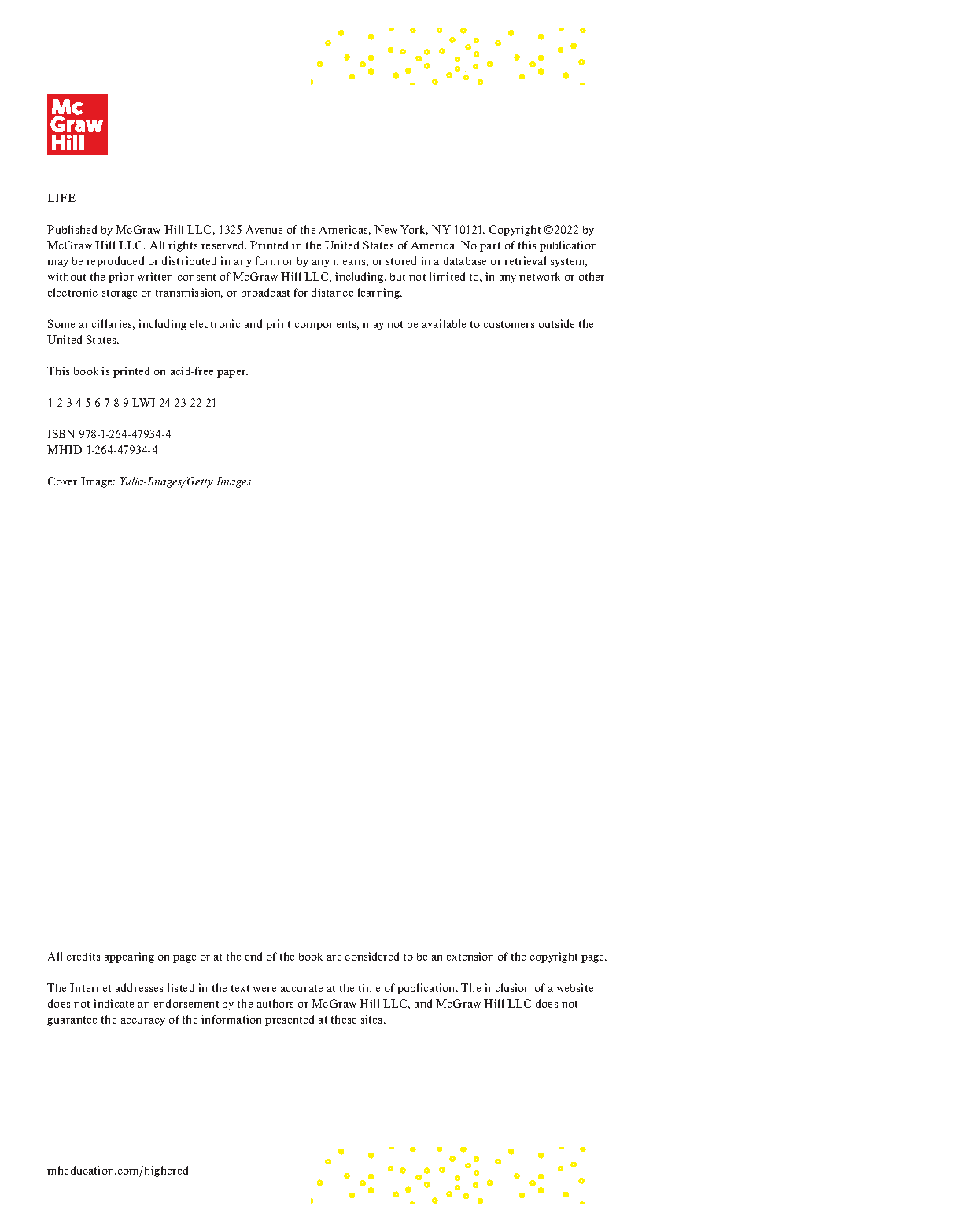 Mc Graw Hill

LIFE

Published by McGraw Hill LLC, 1325 Avenue of the Americas, New York, NY 10121. Copyright ©2022 by McGraw Hill LLC. All rights reserved. Printed in the United States of America. No part of this publication may be reproduced or distributed in any form or by any means, or stored in a database or retrieval system, without the prior written consent of McGraw Hill LLC, including, but not limited to, in any network or other electronic storage or transmission, or broadcast for distance learning.

Some ancillaries, including electronic and print components, may not be available to customers outside the United States.

This book is printed on acid-free paper.

1 2 3 4 5 6 7 8 9 LWI 24 23 22 21

ISBN 978-1-264-47934-4
MHID 1-264-47934-4

Cover Image: Yulia-Images/Getty Images

All credits appearing on page or at the end of the book are considered to be an extension of the copyright page.

The Internet addresses listed in the text were accurate at the time of publication. The inclusion of a website does not indicate an endorsement by the authors or McGraw Hill LLC, and McGraw Hill LLC does not guarantee the accuracy of the information presented at these sites.

mheducation.com/highered